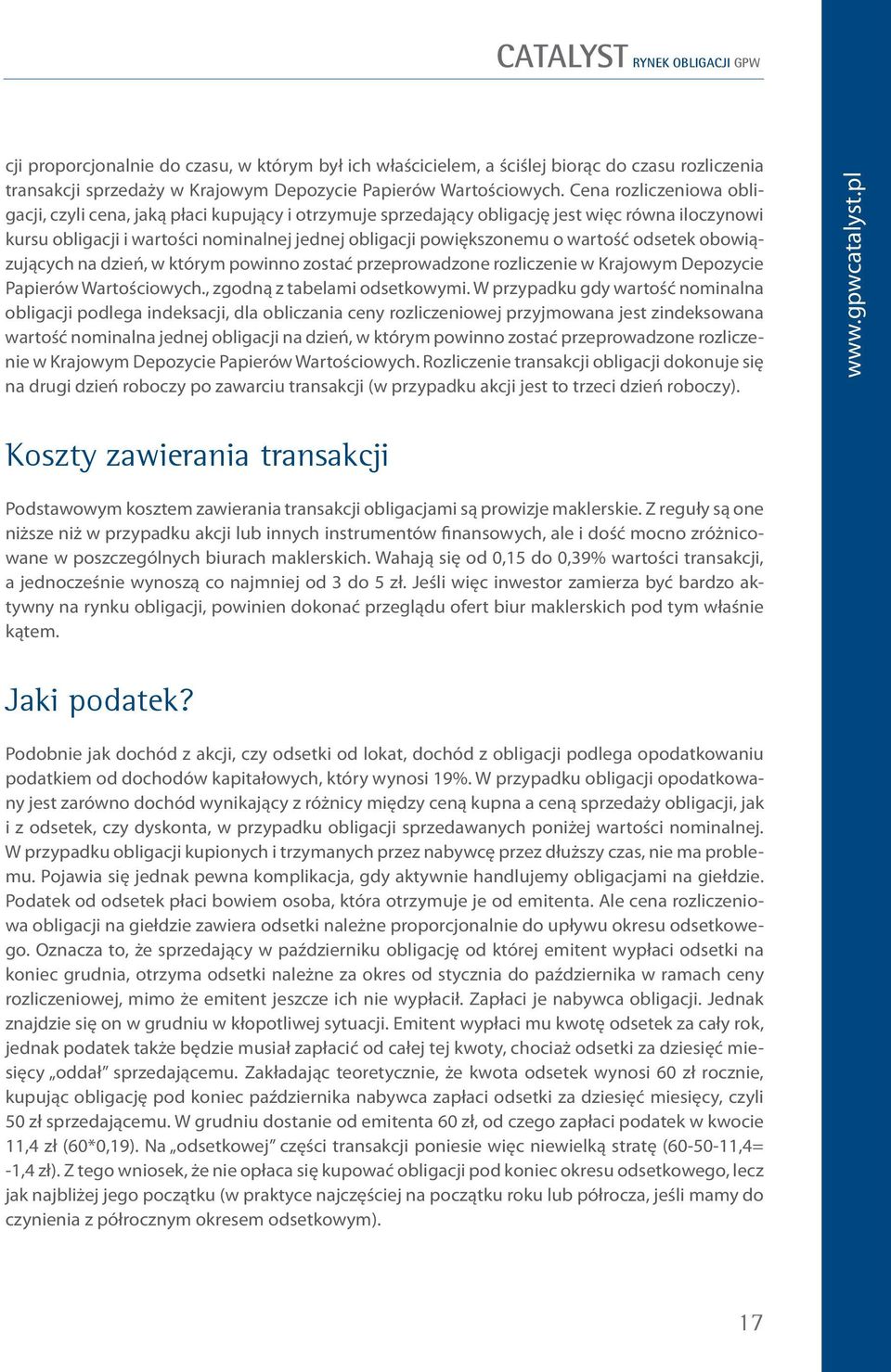 CATALYST RYNEK OBLIGACJI GPW

cji proporcjonalnie do czasu, w którym był ich właścicielem, a ściślej biorąc do czasu rozliczenia transakcji sprzedaży w Krajowym Depozycie Papierów Wartościowych. Cena rozliczeniowa obligacji, czyli cena, jaką płaci kupujący i otrzymuje sprzedający obligację jest więc równa iloczynowi kursu obligacji i wartości nominalnej jednej obligacji powiększonemu o wartość odsetek obowiązujących na dzień, w którym powinno zostać przeprowadzone rozliczenie w Krajowym Depozycie Papierów Wartościowych., zgodną z tabelami odsetkowymi. W przypadku gdy wartość nominalna obligacji podlega indeksacji, dla obliczania ceny rozliczeniowej przyjmowana jest zindeksowana wartość nominalna jednej obligacji na dzień, w którym powinno zostać przeprowadzone rozliczenie w Krajowym Depozycie Papierów Wartościowych. Rozliczenie transakcji obligacji dokonuje się na drugi dzień roboczy po zawarciu transakcji (w przypadku akcji jest to trzeci dzień roboczy).

www.gpwcatalyst.pl

Koszty zawierania transakcji

Podstawowym kosztem zawierania transakcji obligacjami są prowizje maklerskie. Z reguły są one niższe niż w przypadku akcji lub innych instrumentów finansowych, ale i dość mocno zróżnicowane w poszczególnych biurach maklerskich. Wahają się od 0,15 do 0,39% wartości transakcji, a jednocześnie wynoszą co najmniej od 3 do 5 zł. Jeśli więc inwestor zamierza być bardzo aktywny na rynku obligacji, powinien dokonać przeglądu ofert biur maklerskich pod tym właśnie kątem.

Jaki podatek?

Podobnie jak dochód z akcji, czy odsetki od lokat, dochód z obligacji podlega opodatkowaniu podatkiem od dochodów kapitałowych, który wynosi 19%. W przypadku obligacji opodatkowany jest zarówno dochód wynikający z różnicy między ceną kupna a ceną sprzedaży obligacji, jak i z odsetek, czy dyskonta, w przypadku obligacji sprzedawanych poniżej wartości nominalnej. W przypadku obligacji kupionych i trzymanych przez nabywcę przez dłuższy czas, nie ma problemu. Pojawia się jednak pewna komplikacja, gdy aktywnie handlujemy obligacjami na giełdzie. Podatek od odsetek płaci bowiem osoba, która otrzymuje je od emitenta. Ale cena rozliczeniowa obligacji na giełdzie zawiera odsetki należne proporcjonalnie do upływu okresu odsetkowego. Oznacza to, że sprzedający w październiku obligację od której emitent wypłaci odsetki na koniec grudnia, otrzyma odsetki należne za okres od stycznia do października w ramach ceny rozliczeniowej, mimo że emitent jeszcze ich nie wypłacił. Zapłaci je nabywca obligacji. Jednak znajdzie się on w grudniu w kłopotliwej sytuacji. Emitent wypłaci mu kwotę odsetek za cały rok, jednak podatek także będzie musiał zapłacić od całej tej kwoty, chociaż odsetki za dziesięć miesięcy „oddał” sprzedającemu. Zakładając teoretycznie, że kwota odsetek wynosi 60 zł rocznie, kupując obligację pod koniec października nabywca zapłaci odsetki za dziesięć miesięcy, czyli 50 zł sprzedającemu. W grudniu dostanie od emitenta 60 zł, od czego zapłaci podatek w kwocie 11,4 zł (60*0,19). Na „odsetkowej” części transakcji poniesie więc niewielką stratę (60-50-11,4= -1,4 zł). Z tego wniosek, że nie opłaca się kupować obligacji pod koniec okresu odsetkowego, lecz jak najbliżej jego początku (w praktyce najczęściej na początku roku lub półrocza, jeśli mamy do czynienia z półrocznym okresem odsetkowym).

17